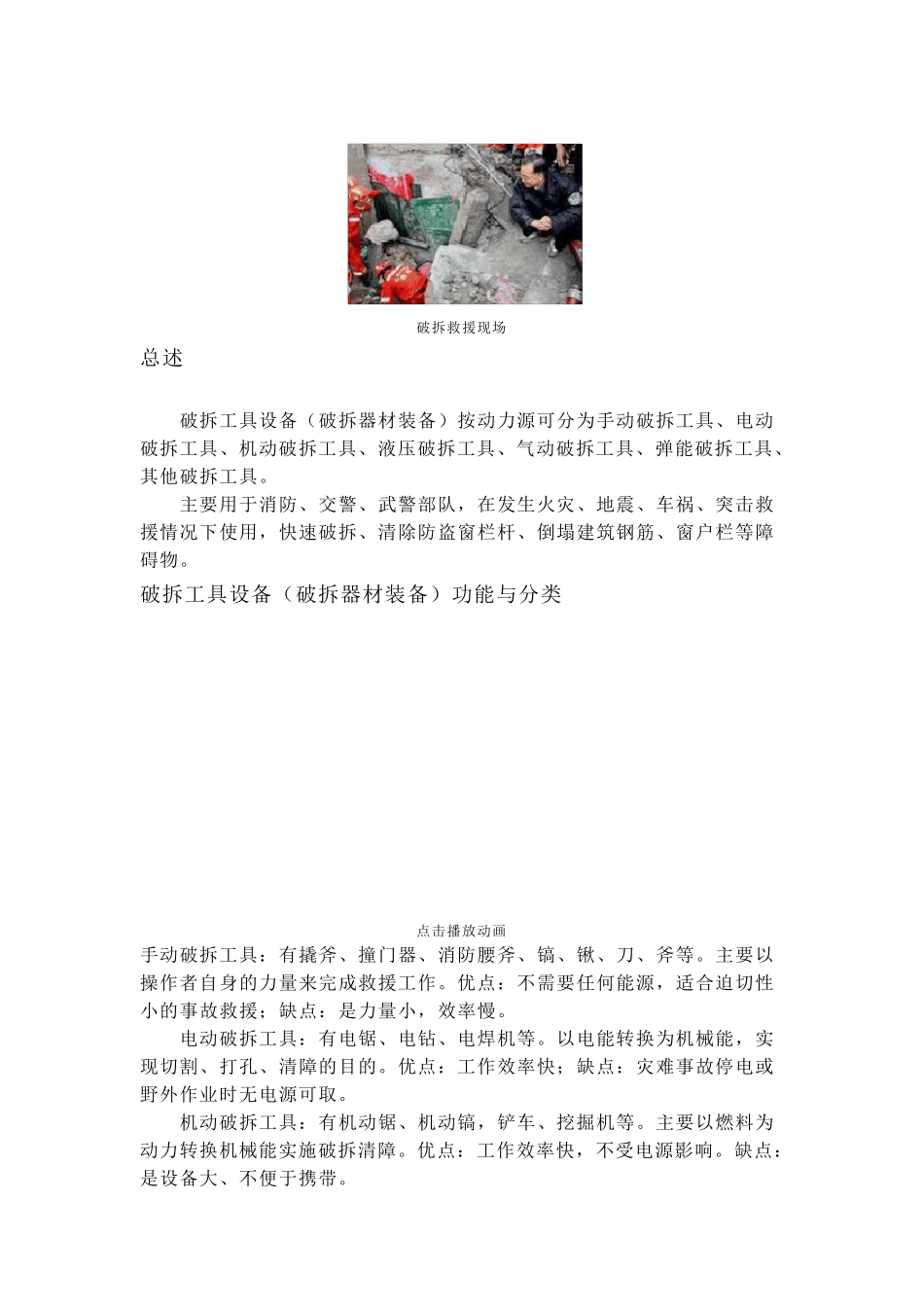 破拆救援现场

总述

破拆工具设备（破拆器材装备）按动力源可分为手动破拆工具、电动破拆工具、机动破拆工具、液压破拆工具、气动破拆工具、弹能破拆工具、其他破拆工具。

主要用于消防、交警、武警部队，在发生火灾、地震、车祸、突击救援情况下使用，快速破拆、清除防盗窗栏杆、倒塌建筑钢筋、窗户栏等障碍物。

破拆工具设备（破拆器材装备）功能与分类

点击播放动画

手动破拆工具：有撬斧、撞门器、消防腰斧、镐、锹、刀、斧等。主要以操作者自身的力量来完成救援工作。优点：不需要任何能源，适合迫切性小的事故救援；缺点：是力量小，效率慢。

电动破拆工具：有电锯、电钻、电焊机等。以电能转换为机械能，实现切割、打孔、清障的目的。优点：工作效率快；缺点：灾难事故停电或野外作业时无电源可取。

机动破拆工具：有机动锯、机动镐，铲车、挖掘机等。主要以燃料为动力转换机械能实施破拆清障。优点：工作效率快，不受电源影响。缺点：是设备大、不便于携带。